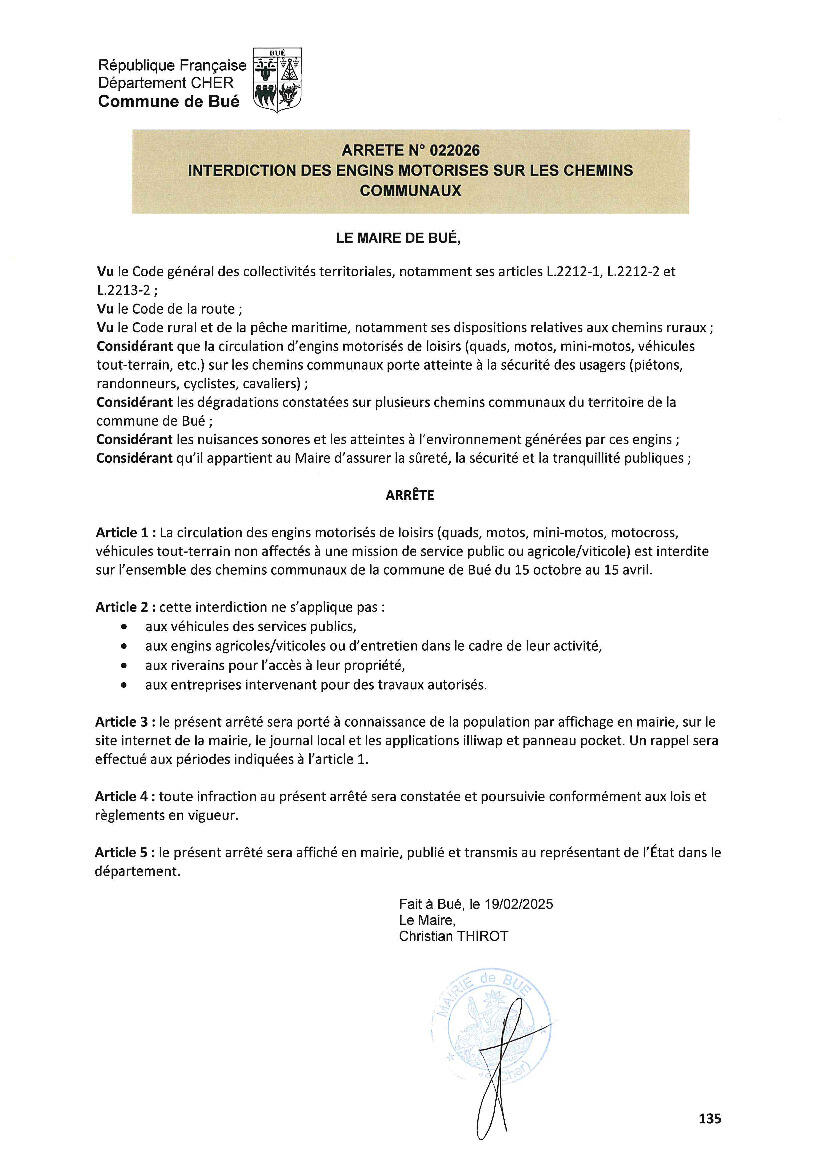 République Française
Département CHER
Commune de Bué

BUÉ

ARRETE N° 022026
INTERDICTION DES ENGINS MOTORISES SUR LES CHEMINS COMMUNAUX

LE MAIRE DE BUÉ,

Vu le Code général des collectivités territoriales, notamment ses articles L.2212-1, L.2212-2 et L.2213-2 ;
Vu le Code de la route ;
Vu le Code rural et de la pêche maritime, notamment ses dispositions relatives aux chemins ruraux ;
Considérant que la circulation d'engins motorisés de loisirs (quads, motos, mini-motos, véhicules tout-terrain, etc.) sur les chemins communaux porte atteinte à la sécurité des usagers (piétons, randonneurs, cyclistes, cavaliers) ;
Considérant les dégradations constatées sur plusieurs chemins communaux du territoire de la commune de Bué ;
Considérant les nuisances sonores et les atteintes à l'environnement générées par ces engins ;
Considérant qu'il appartient au Maire d'assurer la sûreté, la sécurité et la tranquillité publiques ;

ARRÊTE

Article 1 : La circulation des engins motorisés de loisirs (quads, motos, mini-motos, motocross, véhicules tout-terrain non affectés à une mission de service public ou agricole/viticole) est interdite sur l'ensemble des chemins communaux de la commune de Bué du 15 octobre au 15 avril.

Article 2 : cette interdiction ne s'applique pas :
• aux véhicules des services publics,
• aux engins agricoles/viticoles ou d'entretien dans le cadre de leur activité,
• aux riverains pour l'accès à leur propriété,
• aux entreprises intervenant pour des travaux autorisés.

Article 3 : le présent arrêté sera porté à connaissance de la population par affichage en mairie, sur le site internet de la mairie, le journal local et les applications illiwap et panneau pocket. Un rappel sera effectué aux périodes indiquées à l'article 1.

Article 4 : toute infraction au présent arrêté sera constatée et poursuivie conformément aux lois et règlements en vigueur.

Article 5 : le présent arrêté sera affiché en mairie, publié et transmis au représentant de l'État dans le département.

Fait à Bué, le 19/02/2025
Le Maire,
Christian THIROT

MAIRIE de BUÉ

135